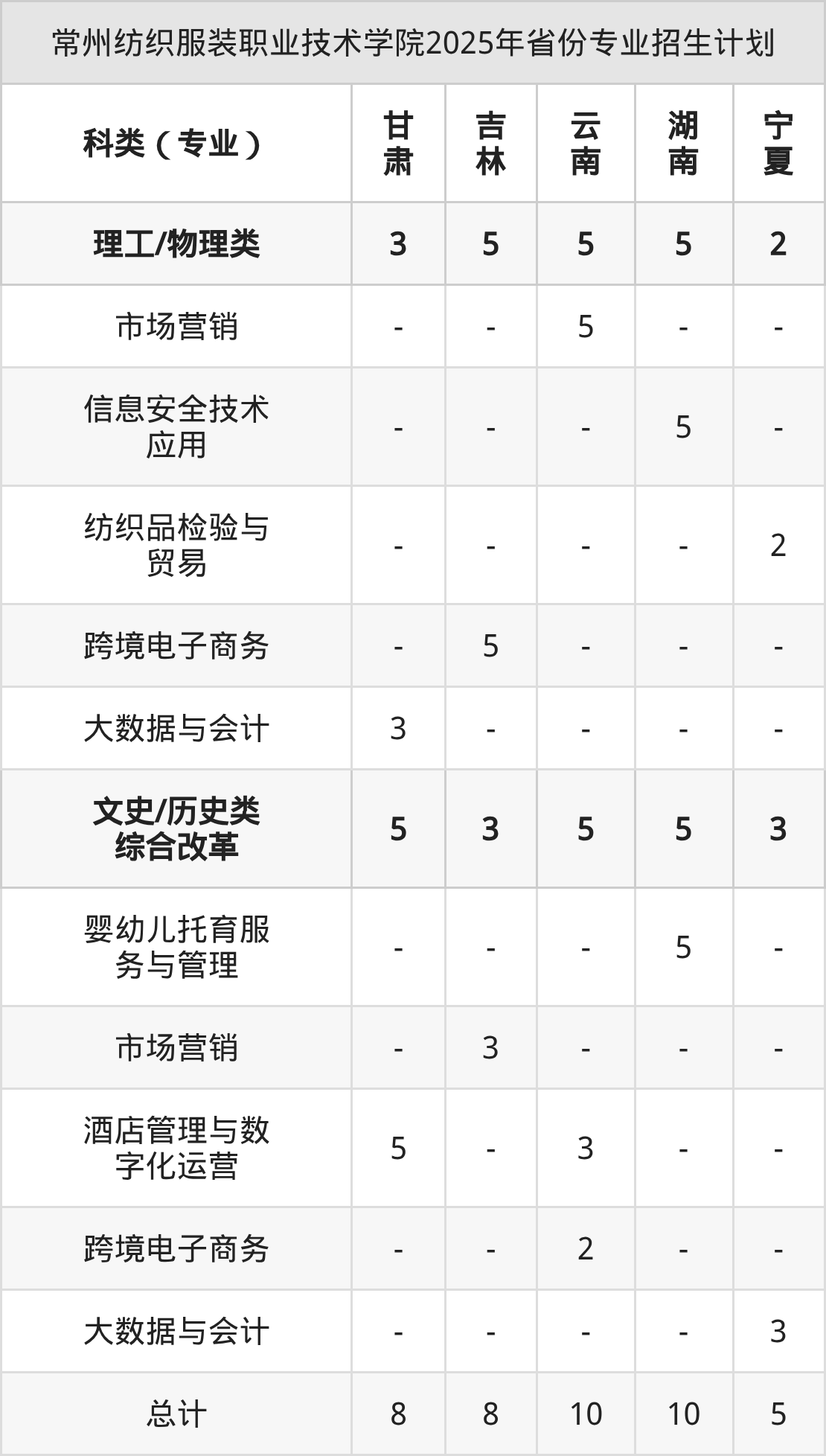 常州纺织服装职业技术学院2025年省份专业招生计划

| 科类（专业） | 甘肃 | 吉林 | 云南 | 湖南 | 宁夏 |
|---|---|---|---|---|---|
| 理工/物理类 | 3 | 5 | 5 | 5 | 2 |
| 市场营销 | - | - | 5 | - | - |
| 信息安全技术应用 | - | - | - | 5 | - |
| 纺织品检验与贸易 | - | - | - | - | 2 |
| 跨境电子商务 | - | 5 | - | - | - |
| 大数据与会计 | 3 | - | - | - | - |
| 文史/历史类综合改革 | 5 | 3 | 5 | 5 | 3 |
| 婴幼儿托育服务与管理 | - | - | - | 5 | - |
| 市场营销 | - | 3 | - | - | - |
| 酒店管理与数字化运营 | 5 | - | 3 | - | - |
| 跨境电子商务 | - | - | 2 | - | - |
| 大数据与会计 | - | - | - | - | 3 |
| 总计 | 8 | 8 | 10 | 10 | 5 |